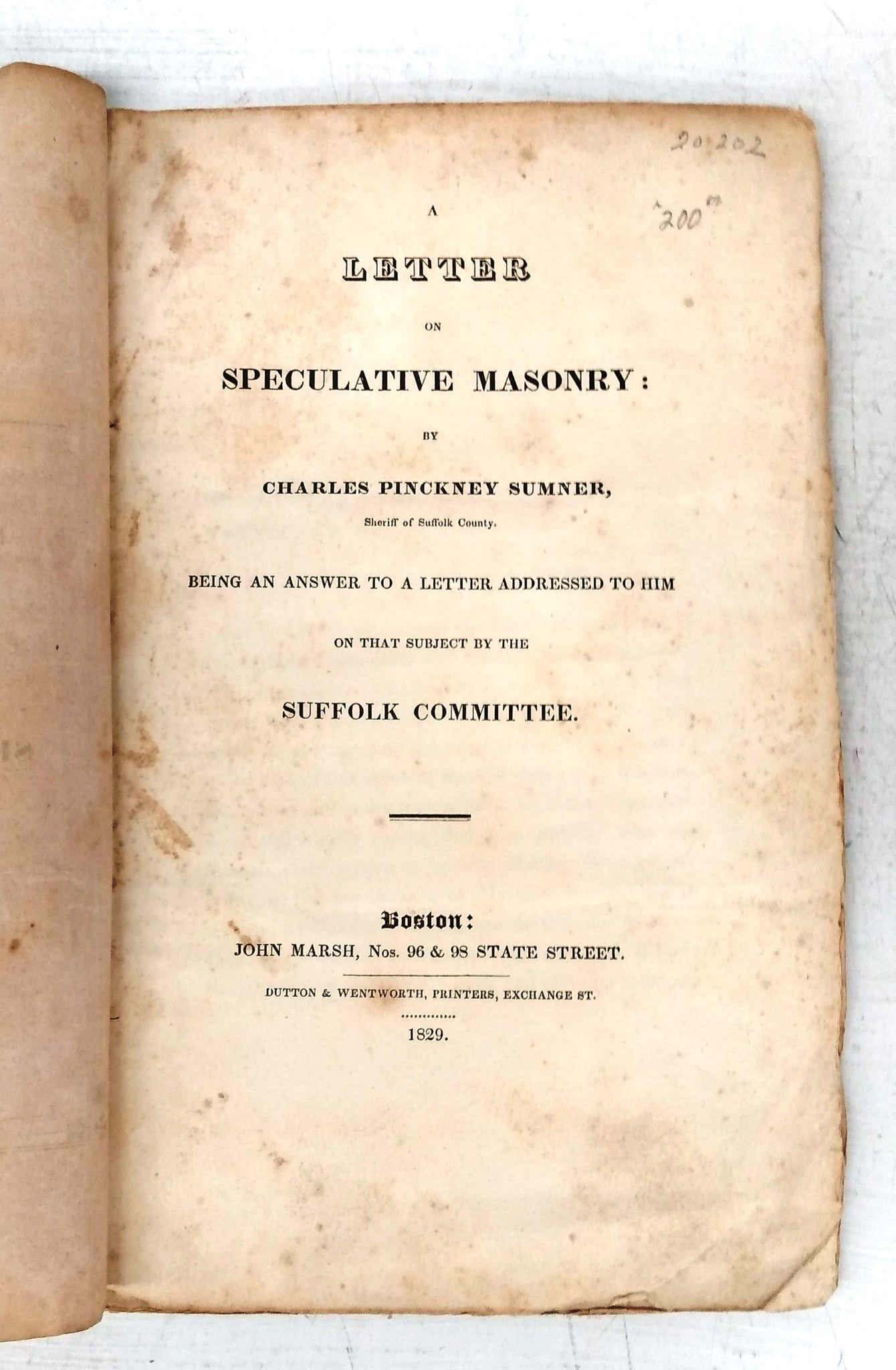 20-202

"200"

A

LETTER

ON

SPECULATIVE MASONRY:

BY

CHARLES PINCKNEY SUMNER,

Sheriff of Suffolk County.

BEING AN ANSWER TO A LETTER ADDRESSED TO HIM

ON THAT SUBJECT BY THE

SUFFOLK COMMITTEE.

Boston:

JOHN MARSH, Nos. 96 & 98 STATE STREET.

DUTTON & WENTWORTH, PRINTERS, EXCHANGE ST.

1829.